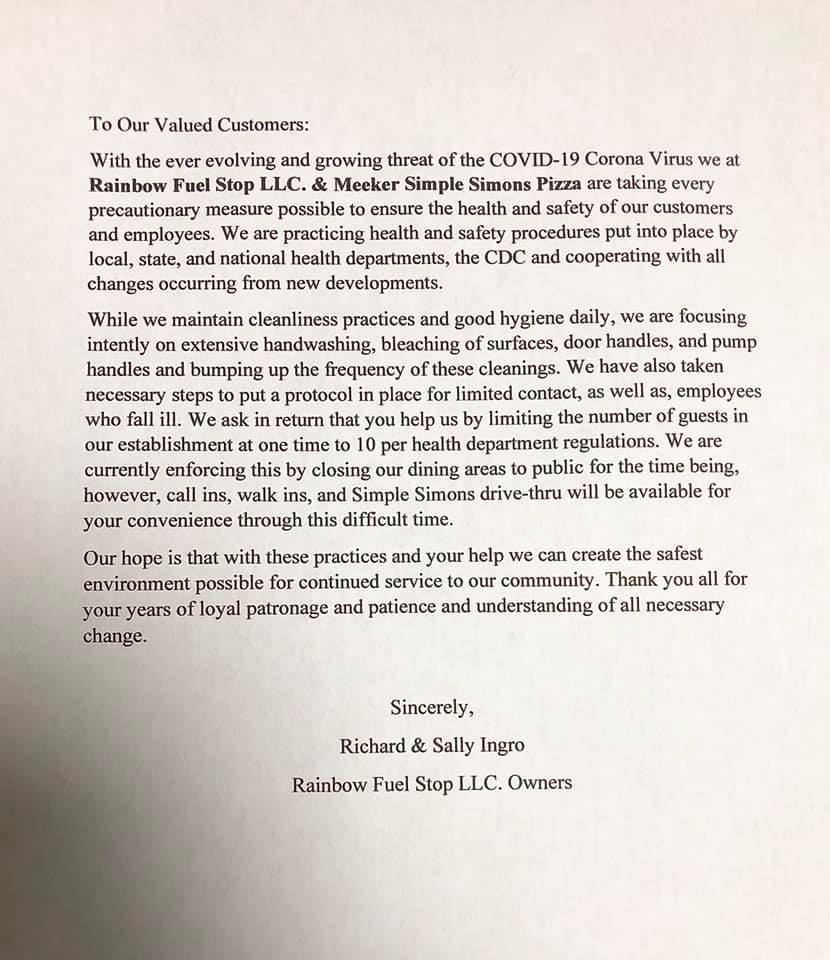 To Our Valued Customers:

With the ever evolving and growing threat of the COVID-19 Corona Virus we at Rainbow Fuel Stop LLC. & Meeker Simple Simons Pizza are taking every precautionary measure possible to ensure the health and safety of our customers and employees. We are practicing health and safety procedures put into place by local, state, and national health departments, the CDC and cooperating with all changes occurring from new developments.

While we maintain cleanliness practices and good hygiene daily, we are focusing intently on extensive handwashing, bleaching of surfaces, door handles, and pump handles and bumping up the frequency of these cleanings. We have also taken necessary steps to put a protocol in place for limited contact, as well as, employees who fall ill. We ask in return that you help us by limiting the number of guests in our establishment at one time to 10 per health department regulations. We are currently enforcing this by closing our dining areas to public for the time being, however, call ins, walk ins, and Simple Simons drive-thru will be available for your convenience through this difficult time.

Our hope is that with these practices and your help we can create the safest environment possible for continued service to our community. Thank you all for your years of loyal patronage and patience and understanding of all necessary change.

Sincerely,
Richard & Sally Ingro
Rainbow Fuel Stop LLC. Owners